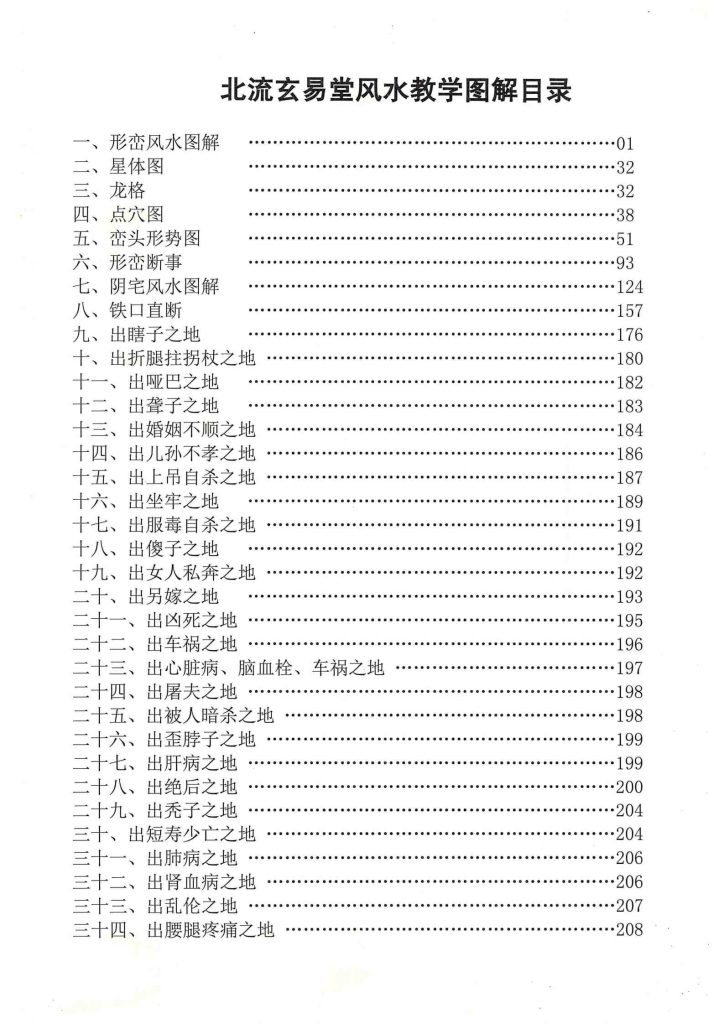 北流玄易堂风水教学图解目录

一、形峦风水图解 ……01
二、星体图 ……32
三、龙格 ……32
四、点穴图 ……38
五、峦头形势图 ……51
六、形峦断事 ……93
七、阴宅风水图解 ……124
八、铁口直断 ……157
九、出瞎子之地 ……176
十、出折腿拄拐杖之地 ……180
十一、出哑巴之地 ……182
十二、出聋子之地 ……183
十三、出婚姻不顺之地 ……184
十四、出儿孙不孝之地 ……186
十五、出上吊自杀之地 ……187
十六、出坐牢之地 ……189
十七、出服毒自杀之地 ……191
十八、出傻子之地 ……192
十九、出女人私奔之地 ……192
二十、出另嫁之地 ……193
二十一、出凶死之地 ……195
二十二、出车祸之地 ……196
二十三、出心脏病、脑血栓、车祸之地 ……197
二十四、出屠夫之地 ……198
二十五、出被人暗杀之地 ……198
二十六、出歪脖子之地 ……199
二十七、出肝病之地 ……199
二十八、出绝后之地 ……200
二十九、出秃子之地 ……204
三十、出短寿少亡之地 ……204
三十一、出肺病之地 ……206
三十二、出肾血病之地 ……206
三十三、出乱伦之地 ……207
三十四、出腰腿疼痛之地 ……208